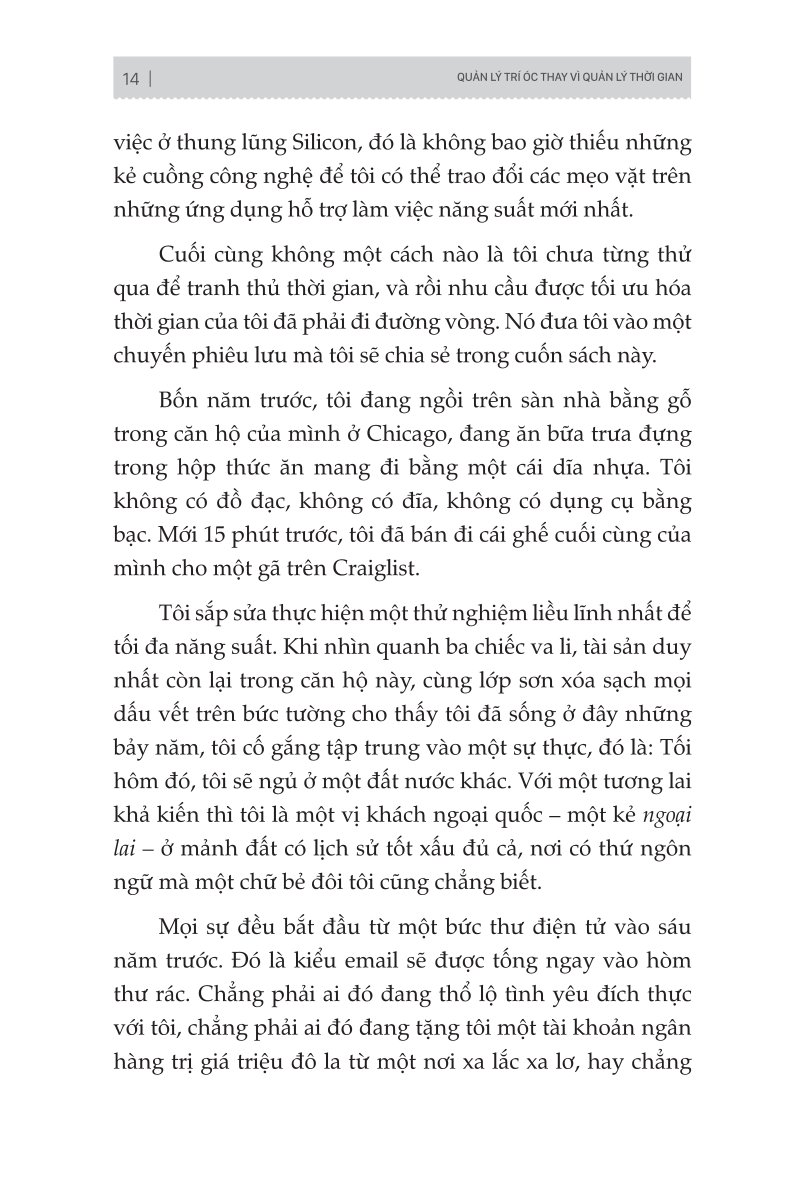 14 | QUẢN LÝ TRÍ ÓC THAY VÌ QUẢN LÝ THỜI GIAN

việc ở thung lũng Silicon, đó là không bao giờ thiếu những kẻ cuồng công nghệ để tôi có thể trao đổi các mẹo vặt trên những ứng dụng hỗ trợ làm việc năng suất mới nhất.

Cuối cùng không một cách nào là tôi chưa từng thử qua để tranh thủ thời gian, và rồi nhu cầu được tối ưu hóa thời gian của tôi đã phải đi đường vòng. Nó đưa tôi vào một chuyến phiêu lưu mà tôi sẽ chia sẻ trong cuốn sách này.

Bốn năm trước, tôi đang ngồi trên sàn nhà bằng gỗ trong căn hộ của mình ở Chicago, đang ăn bữa trưa đựng trong hộp thức ăn mang đi bằng một cái dĩa nhựa. Tôi không có đồ đạc, không có đĩa, không có dụng cụ bằng bạc. Mới 15 phút trước, tôi đã bán đi cái ghế cuối cùng của mình cho một gã trên Craiglist.

Tôi sắp sửa thực hiện một thử nghiệm liều lĩnh nhất để tối đa năng suất. Khi nhìn quanh ba chiếc va li, tài sản duy nhất còn lại trong căn hộ này, cùng lớp sơn xóa sạch mọi dấu vết trên bức tường cho thấy tôi đã sống ở đây những bảy năm, tôi cố gắng tập trung vào một sự thực, đó là: Tối hôm đó, tôi sẽ ngủ ở một đất nước khác. Với một tương lai khả kiến thì tôi là một vị khách ngoại quốc – một kẻ ngoại lai – ở mảnh đất có lịch sử tốt xấu đủ cả, nơi có thứ ngôn ngữ mà một chữ bẻ đôi tôi cũng chẳng biết.

Mọi sự đều bắt đầu từ một bức thư điện tử vào sáu năm trước. Đó là kiểu email sẽ được tống ngay vào hòm thư rác. Chẳng phải ai đó đang thổ lộ tình yêu đích thực với tôi, chẳng phải ai đó đang tặng tôi một tài khoản ngân hàng trị giá triệu đô la từ một nơi xa lắc xa lơ, hay chẳng